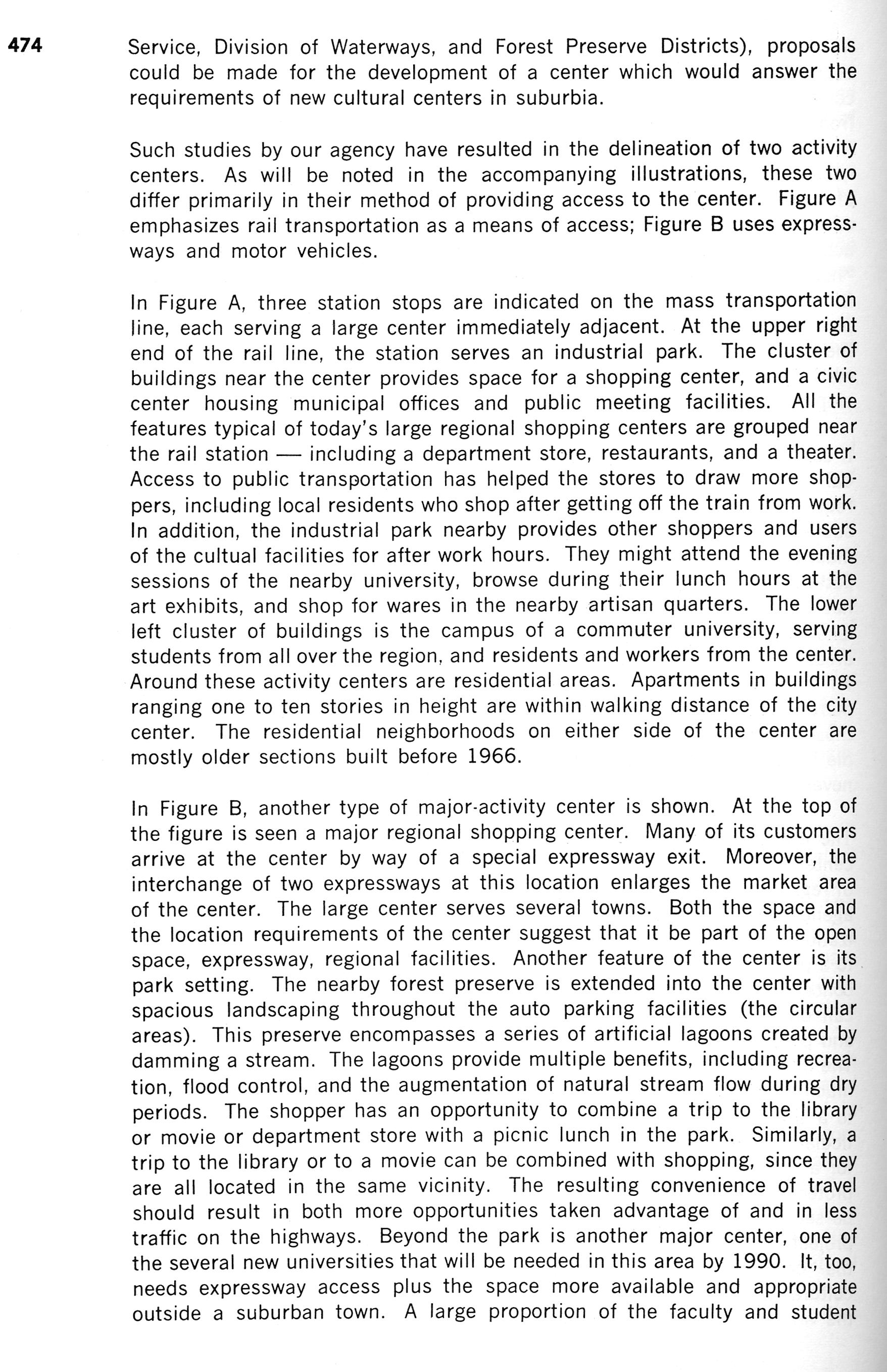 474

Service, Division of Waterways, and Forest Preserve Districts), proposals could be made for the development of a center which would answer the requirements of new cultural centers in suburbia.

Such studies by our agency have resulted in the delineation of two activity centers. As will be noted in the accompanying illustrations, these two differ primarily in their method of providing access to the center. Figure A emphasizes rail transportation as a means of access; Figure B uses expressways and motor vehicles.

In Figure A, three station stops are indicated on the mass transportation line, each serving a large center immediately adjacent. At the upper right end of the rail line, the station serves an industrial park. The cluster of buildings near the center provides space for a shopping center, and a civic center housing municipal offices and public meeting facilities. All the features typical of today's large regional shopping centers are grouped near the rail station — including a department store, restaurants, and a theater. Access to public transportation has helped the stores to draw more shoppers, including local residents who shop after getting off the train from work. In addition, the industrial park nearby provides other shoppers and users of the cultual facilities for after work hours. They might attend the evening sessions of the nearby university, browse during their lunch hours at the art exhibits, and shop for wares in the nearby artisan quarters. The lower left cluster of buildings is the campus of a commuter university, serving students from all over the region, and residents and workers from the center. Around these activity centers are residential areas. Apartments in buildings ranging one to ten stories in height are within walking distance of the city center. The residential neighborhoods on either side of the center are mostly older sections built before 1966.

In Figure B, another type of major-activity center is shown. At the top of the figure is seen a major regional shopping center. Many of its customers arrive at the center by way of a special expressway exit. Moreover, the interchange of two expressways at this location enlarges the market area of the center. The large center serves several towns. Both the space and the location requirements of the center suggest that it be part of the open space, expressway, regional facilities. Another feature of the center is its park setting. The nearby forest preserve is extended into the center with spacious landscaping throughout the auto parking facilities (the circular areas). This preserve encompasses a series of artificial lagoons created by damming a stream. The lagoons provide multiple benefits, including recreation, flood control, and the augmentation of natural stream flow during dry periods. The shopper has an opportunity to combine a trip to the library or movie or department store with a picnic lunch in the park. Similarly, a trip to the library or to a movie can be combined with shopping, since they are all located in the same vicinity. The resulting convenience of travel should result in both more opportunities taken advantage of and in less traffic on the highways. Beyond the park is another major center, one of the several new universities that will be needed in this area by 1990. It, too, needs expressway access plus the space more available and appropriate outside a suburban town. A large proportion of the faculty and student